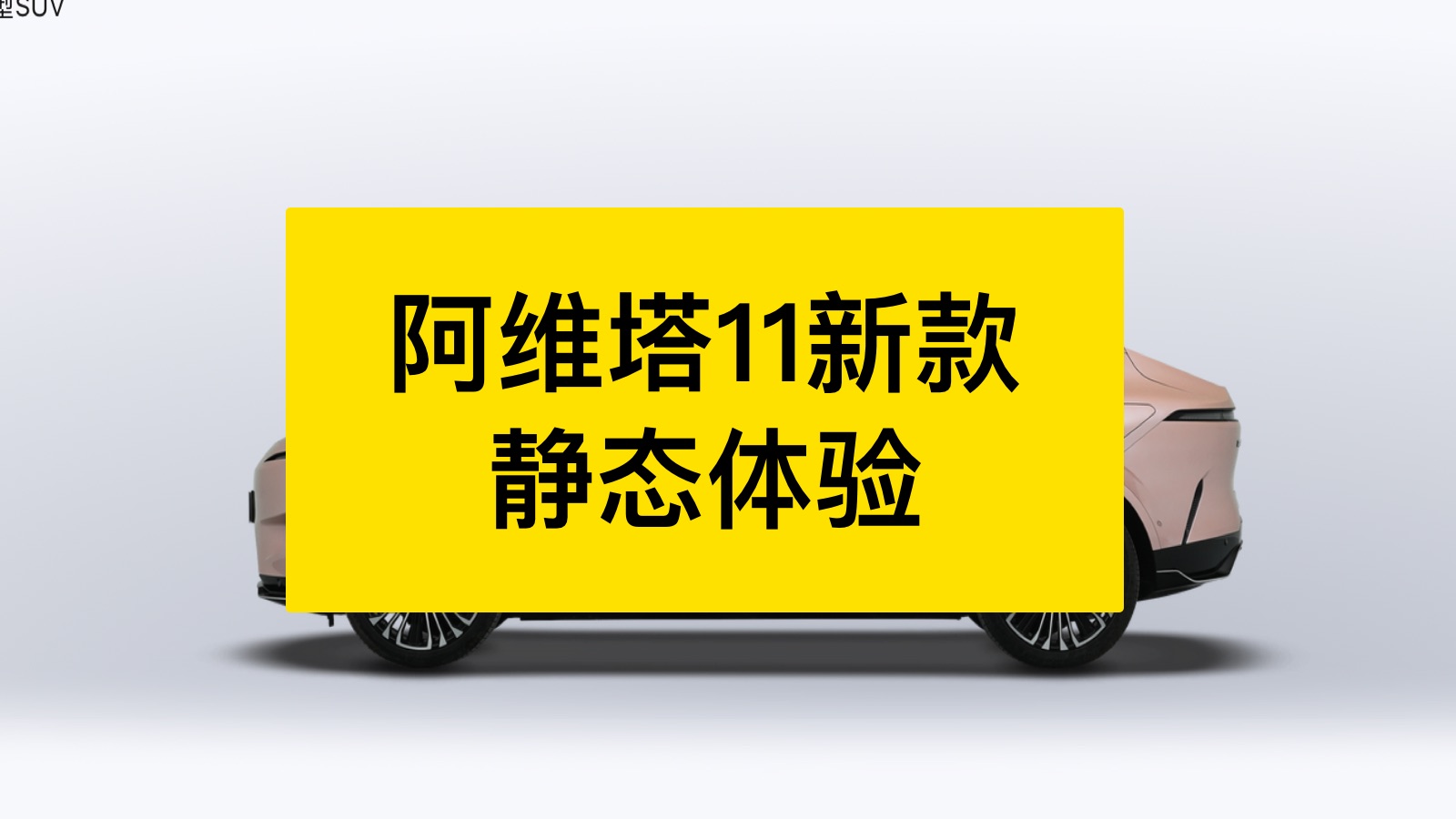 型SUV

阿维塔11新款
静态体验